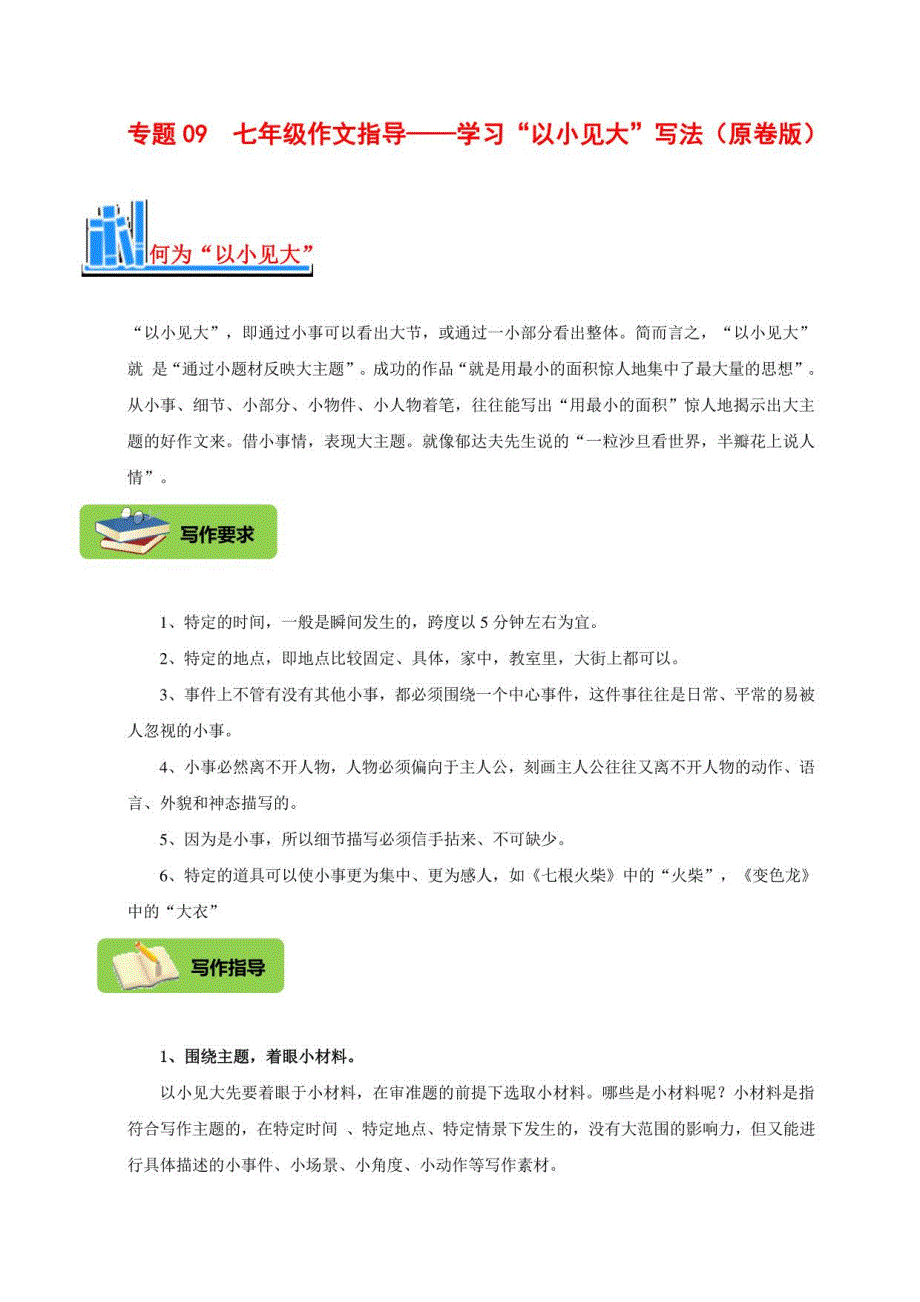 专题 09　七年级作文指导——学习“以小见大”写法（原卷版）

何为“以小见大”

“以小见大”，即通过小事可以看出大节，或通过一小部分看出整体。简而言之，“以小见大”就 是“通过小题材反映大主题”。成功的作品“就是用最小的面积惊人地集中了最大量的思想”。从小事、细节、小部分、小物件、小人物着笔，往往能写出“用最小的面积”惊人地揭示出大主题的好作文来。借小事情，表现大主题。就像郁达夫先生说的“一粒沙旦看世界，半瓣花上说人情”。

写作要求

1、特定的时间，一般是瞬间发生的，跨度以 5 分钟左右为宜。

2、特定的地点，即地点比较固定、具体，家中，教室里，大街上都可以。

3、事件上不管有没有其他小事，都必须围绕一个中心事件，这件事往往是日常、平常的易被人忽视的小事。

4、小事必然离不开人物，人物必须偏向于主人公，刻画主人公往往又离不开人物的动作、语言、外貌和神态描写的。

5、因为是小事，所以细节描写必须信手拈来、不可缺少。

6、特定的道具可以使小事更为集中、更为感人，如《七根火柴》中的“火柴”，《变色龙》中的“大衣”

写作指导

1、围绕主题，着眼小材料。

以小见大先要着眼于小材料，在审准题的前提下选取小材料。哪些是小材料呢？小材料是指符合写作主题的，在特定时间 、特定地点、特定情景下发生的，没有大范围的影响力，但又能进行具体描述的小事件、小场景、小角度、小动作等写作素材。